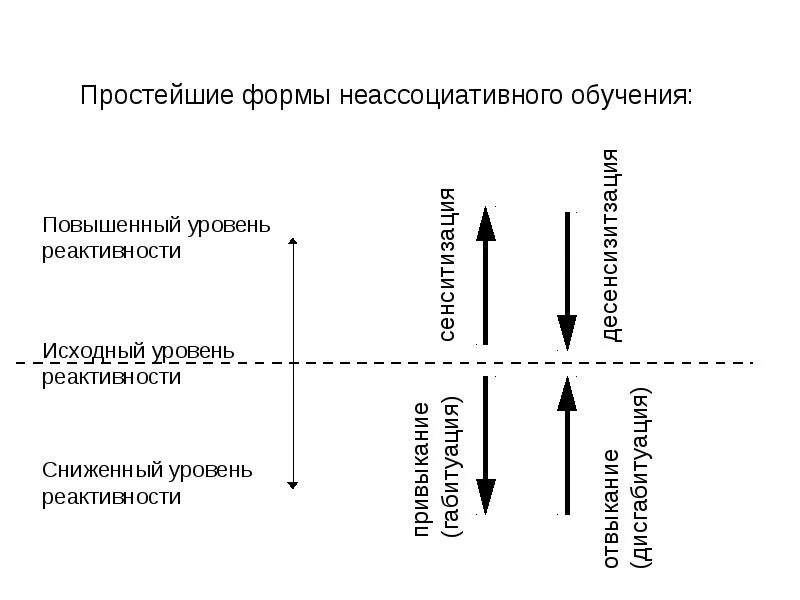 Простейшие формы неассоциативного обучения:

Повышенный уровень реактивности

Исходный уровень реактивности

Сниженный уровень реактивности

сенситизация

десенсизитзация

привыкание (габитуация)

отвыкание (дисгабитуация)